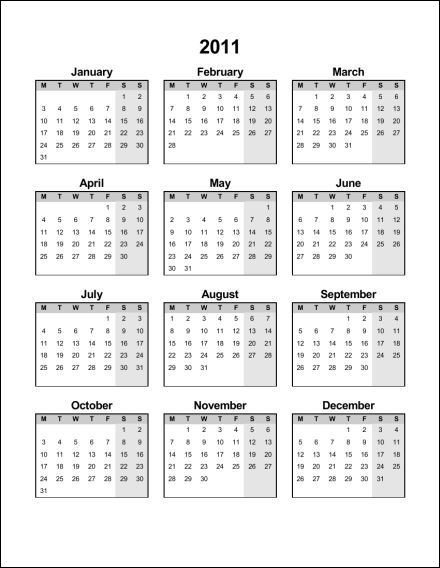 2011

January

| M | T | W | T | F | S | S |
|---|---|---|---|---|---|---|
| | | | | | 1 | 2 |
| 3 | 4 | 5 | 6 | 7 | 8 | 9 |
| 10 | 11 | 12 | 13 | 14 | 15 | 16 |
| 17 | 18 | 19 | 20 | 21 | 22 | 23 |
| 24 | 25 | 26 | 27 | 28 | 29 | 30 |
| 31 | | | | | | |

February

| M | T | W | T | F | S | S |
|---|---|---|---|---|---|---|
| | 1 | 2 | 3 | 4 | 5 | 6 |
| 7 | 8 | 9 | 10 | 11 | 12 | 13 |
| 14 | 15 | 16 | 17 | 18 | 19 | 20 |
| 21 | 22 | 23 | 24 | 25 | 26 | 27 |
| 28 | | | | | | |

March

| M | T | W | T | F | S | S |
|---|---|---|---|---|---|---|
| | 1 | 2 | 3 | 4 | 5 | 6 |
| 7 | 8 | 9 | 10 | 11 | 12 | 13 |
| 14 | 15 | 16 | 17 | 18 | 19 | 20 |
| 21 | 22 | 23 | 24 | 25 | 26 | 27 |
| 28 | 29 | 30 | 31 | | | |

April

| M | T | W | T | F | S | S |
|---|---|---|---|---|---|---|
| | | | | 1 | 2 | 3 |
| 4 | 5 | 6 | 7 | 8 | 9 | 10 |
| 11 | 12 | 13 | 14 | 15 | 16 | 17 |
| 18 | 19 | 20 | 21 | 22 | 23 | 24 |
| 25 | 26 | 27 | 28 | 29 | 30 | |

May

| M | T | W | T | F | S | S |
|---|---|---|---|---|---|---|
| | | | | | | 1 |
| 2 | 3 | 4 | 5 | 6 | 7 | 8 |
| 9 | 10 | 11 | 12 | 13 | 14 | 15 |
| 16 | 17 | 18 | 19 | 20 | 21 | 22 |
| 23 | 24 | 25 | 26 | 27 | 28 | 29 |
| 30 | 31 | | | | | |

June

| M | T | W | T | F | S | S |
|---|---|---|---|---|---|---|
| | | 1 | 2 | 3 | 4 | 5 |
| 6 | 7 | 8 | 9 | 10 | 11 | 12 |
| 13 | 14 | 15 | 16 | 17 | 18 | 19 |
| 20 | 21 | 22 | 23 | 24 | 25 | 26 |
| 27 | 28 | 29 | 30 | | | |

July

| M | T | W | T | F | S | S |
|---|---|---|---|---|---|---|
| | | | | 1 | 2 | 3 |
| 4 | 5 | 6 | 7 | 8 | 9 | 10 |
| 11 | 12 | 13 | 14 | 15 | 16 | 17 |
| 18 | 19 | 20 | 21 | 22 | 23 | 24 |
| 25 | 26 | 27 | 28 | 29 | 30 | 31 |

August

| M | T | W | T | F | S | S |
|---|---|---|---|---|---|---|
| 1 | 2 | 3 | 4 | 5 | 6 | 7 |
| 8 | 9 | 10 | 11 | 12 | 13 | 14 |
| 15 | 16 | 17 | 18 | 19 | 20 | 21 |
| 22 | 23 | 24 | 25 | 26 | 27 | 28 |
| 29 | 30 | 31 | | | | |

September

| M | T | W | T | F | S | S |
|---|---|---|---|---|---|---|
| | | | 1 | 2 | 3 | 4 |
| 5 | 6 | 7 | 8 | 9 | 10 | 11 |
| 12 | 13 | 14 | 15 | 16 | 17 | 18 |
| 19 | 20 | 21 | 22 | 23 | 24 | 25 |
| 26 | 27 | 28 | 29 | 30 | | |

October

| M | T | W | T | F | S | S |
|---|---|---|---|---|---|---|
| | | | | | 1 | 2 |
| 3 | 4 | 5 | 6 | 7 | 8 | 9 |
| 10 | 11 | 12 | 13 | 14 | 15 | 16 |
| 17 | 18 | 19 | 20 | 21 | 22 | 23 |
| 24 | 25 | 26 | 27 | 28 | 29 | 30 |
| 31 | | | | | | |

November

| M | T | W | T | F | S | S |
|---|---|---|---|---|---|---|
| | 1 | 2 | 3 | 4 | 5 | 6 |
| 7 | 8 | 9 | 10 | 11 | 12 | 13 |
| 14 | 15 | 16 | 17 | 18 | 19 | 20 |
| 21 | 22 | 23 | 24 | 25 | 26 | 27 |
| 28 | 29 | 30 | | | | |

December

| M | T | W | T | F | S | S |
|---|---|---|---|---|---|---|
| | | | 1 | 2 | 3 | 4 |
| 5 | 6 | 7 | 8 | 9 | 10 | 11 |
| 12 | 13 | 14 | 15 | 16 | 17 | 18 |
| 19 | 20 | 21 | 22 | 23 | 24 | 25 |
| 26 | 27 | 28 | 29 | 30 | 31 | |